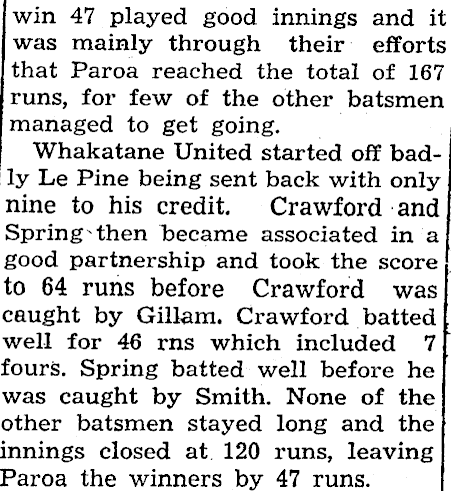 win 47 played good innings and it was mainly through their efforts that Paroa reached the total of 167 runs, for few of the other batsmen managed to get going.

Whakatane United started off badly Le Pine being sent back with only nine to his credit. Crawford and Spring then became associated in a good partnership and took the score to 64 runs before Crawford was caught by Gillam. Crawford batted well for 46 rns which included 7 fours. Spring batted well before he was caught by Smith. None of the other batsmen stayed long and the innings closed at 120 runs, leaving Paroa the winners by 47 runs.